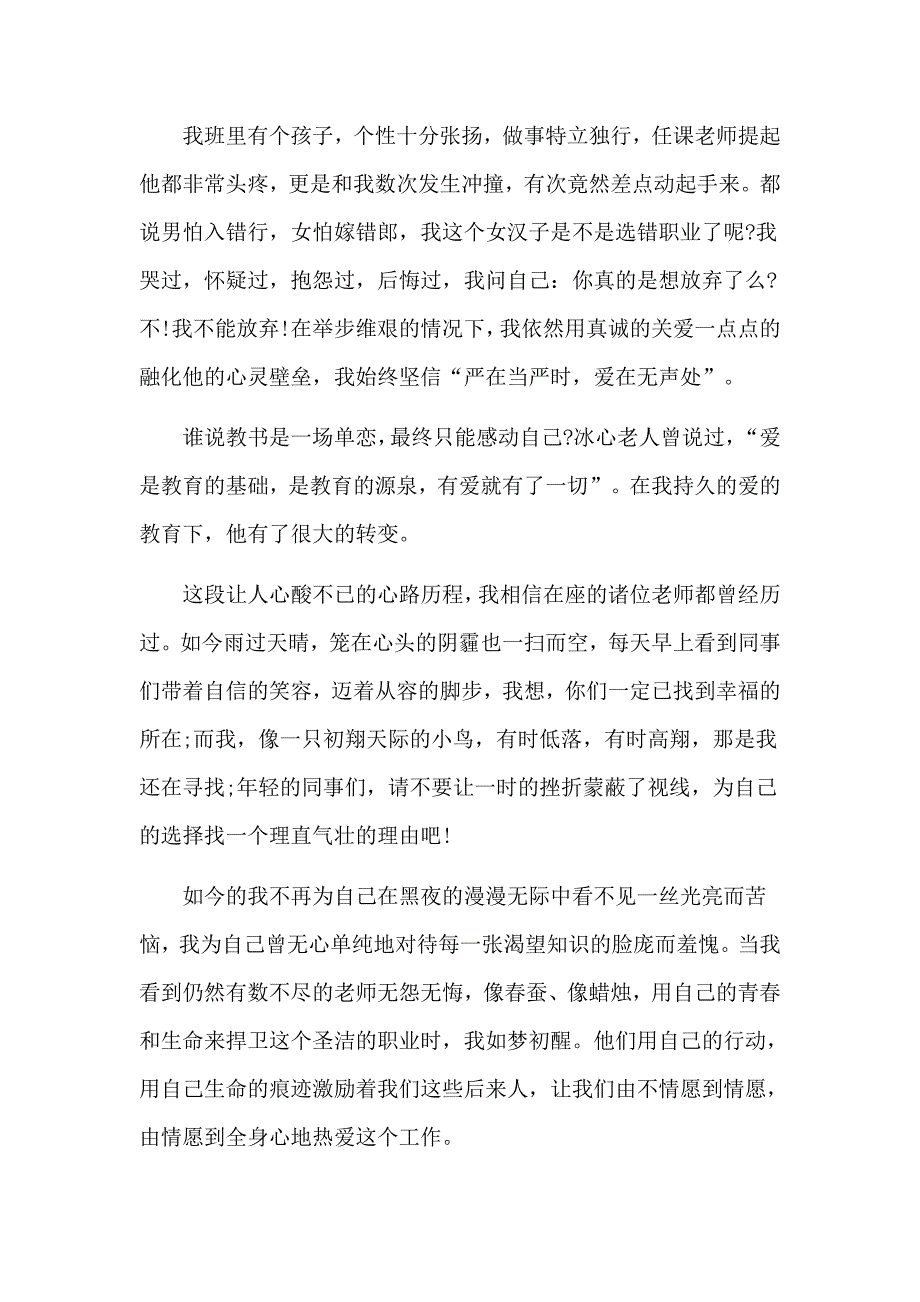 我班里有个孩子，个性十分张扬，做事特立独行，任课老师提起他都非常头疼，更是和我数次发生冲撞，有次竟然差点动起手来。都说男怕入错行，女怕嫁错郎，我这个女汉子是不是选错职业了呢?我哭过，怀疑过，抱怨过，后悔过，我问自己：你真的是想放弃了么?不!我不能放弃!在举步维艰的情况下，我依然用真诚的关爱一点点的融化他的心灵壁垒，我始终坚信“严在当严时，爱在无声处”。

谁说教书是一场单恋，最终只能感动自己?冰心老人曾说过，“爱是教育的基础，是教育的源泉，有爱就有了一切”。在我持久的爱的教育下，他有了很大的转变。

这段让人心酸不已的心路历程，我相信在座的诸位老师都曾经历过。如今雨过天晴，笼在心头的阴霾也一扫而空，每天早上看到同事们带着自信的笑容，迈着从容的脚步，我想，你们一定已找到幸福的所在;而我，像一只初翔天际的小鸟，有时低落，有时高翔，那是我还在寻找;年轻的同事们，请不要让一时的挫折蒙蔽了视线，为自己的选择找一个理直气壮的理由吧!

如今的我不再为自己在黑夜的漫漫无际中看不见一丝光亮而苦恼，我为自己曾无心单纯地对待每一张渴望知识的脸庞而羞愧。当我看到仍然有数不尽的老师无怨无悔，像春蚕、像蜡烛，用自己的青春和生命来捍卫这个圣洁的职业时，我如梦初醒。他们用自己的行动，用自己生命的痕迹激励着我们这些后来人，让我们由不情愿到情愿，由情愿到全身心地热爱这个工作。